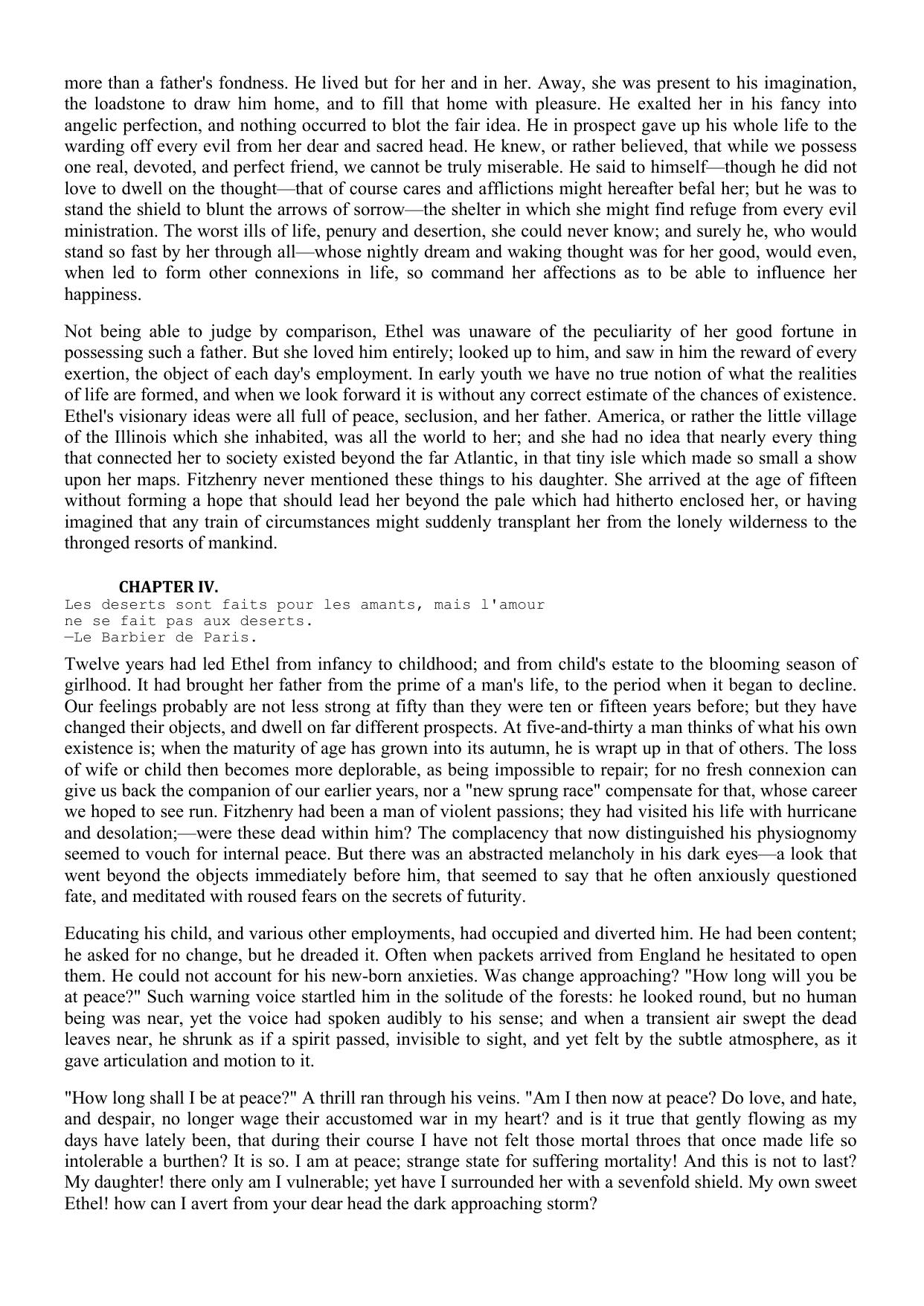 more than a father's fondness. He lived but for her and in her. Away, she was present to his imagination, the loadstone to draw him home, and to fill that home with pleasure. He exalted her in his fancy into angelic perfection, and nothing occurred to blot the fair idea. He in prospect gave up his whole life to the warding off every evil from her dear and sacred head. He knew, or rather believed, that while we possess one real, devoted, and perfect friend, we cannot be truly miserable. He said to himself—though he did not love to dwell on the thought—that of course cares and afflictions might hereafter befal her; but he was to stand the shield to blunt the arrows of sorrow—the shelter in which she might find refuge from every evil ministration. The worst ills of life, penury and desertion, she could never know; and surely he, who would stand so fast by her through all—whose nightly dream and waking thought was for her good, would even, when led to form other connexions in life, so command her affections as to be able to influence her happiness.

Not being able to judge by comparison, Ethel was unaware of the peculiarity of her good fortune in possessing such a father. But she loved him entirely; looked up to him, and saw in him the reward of every exertion, the object of each day's employment. In early youth we have no true notion of what the realities of life are formed, and when we look forward it is without any correct estimate of the chances of existence. Ethel's visionary ideas were all full of peace, seclusion, and her father. America, or rather the little village of the Illinois which she inhabited, was all the world to her; and she had no idea that nearly every thing that connected her to society existed beyond the far Atlantic, in that tiny isle which made so small a show upon her maps. Fitzhenry never mentioned these things to his daughter. She arrived at the age of fifteen without forming a hope that should lead her beyond the pale which had hitherto enclosed her, or having imagined that any train of circumstances might suddenly transplant her from the lonely wilderness to the thronged resorts of mankind.

CHAPTER IV.

Les deserts sont faits pour les amants, mais l'amour ne se fait pas aux deserts.
—Le Barbier de Paris.

Twelve years had led Ethel from infancy to childhood; and from child's estate to the blooming season of girlhood. It had brought her father from the prime of a man's life, to the period when it began to decline. Our feelings probably are not less strong at fifty than they were ten or fifteen years before; but they have changed their objects, and dwell on far different prospects. At five-and-thirty a man thinks of what his own existence is; when the maturity of age has grown into its autumn, he is wrapt up in that of others. The loss of wife or child then becomes more deplorable, as being impossible to repair; for no fresh connexion can give us back the companion of our earlier years, nor a "new sprung race" compensate for that, whose career we hoped to see run. Fitzhenry had been a man of violent passions; they had visited his life with hurricane and desolation;—were these dead within him? The complacency that now distinguished his physiognomy seemed to vouch for internal peace. But there was an abstracted melancholy in his dark eyes—a look that went beyond the objects immediately before him, that seemed to say that he often anxiously questioned fate, and meditated with roused fears on the secrets of futurity.

Educating his child, and various other employments, had occupied and diverted him. He had been content; he asked for no change, but he dreaded it. Often when packets arrived from England he hesitated to open them. He could not account for his new-born anxieties. Was change approaching? "How long will you be at peace?" Such warning voice startled him in the solitude of the forests: he looked round, but no human being was near, yet the voice had spoken audibly to his sense; and when a transient air swept the dead leaves near, he shrunk as if a spirit passed, invisible to sight, and yet felt by the subtle atmosphere, as it gave articulation and motion to it.

"How long shall I be at peace?" A thrill ran through his veins. "Am I then now at peace? Do love, and hate, and despair, no longer wage their accustomed war in my heart? and is it true that gently flowing as my days have lately been, that during their course I have not felt those mortal throes that once made life so intolerable a burthen? It is so. I am at peace; strange state for suffering mortality! And this is not to last? My daughter! there only am I vulnerable; yet have I surrounded her with a sevenfold shield. My own sweet Ethel! how can I avert from your dear head the dark approaching storm?